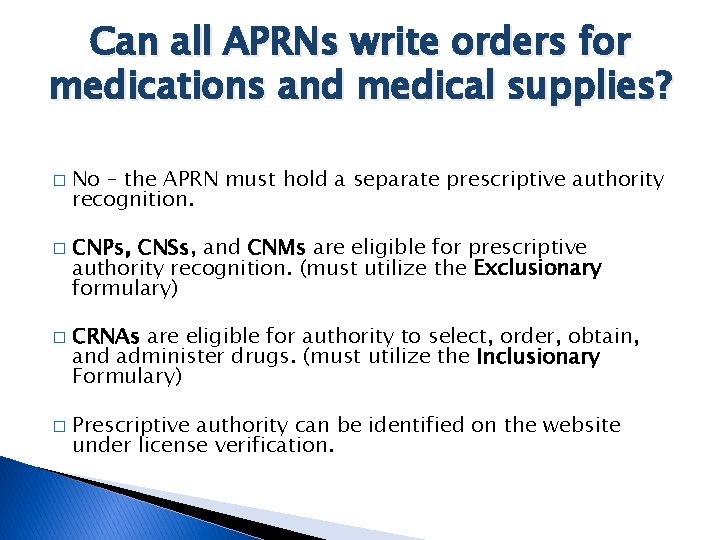 Can all APRNs write orders for medications and medical supplies?

□ No – the APRN must hold a separate prescriptive authority recognition.

□ CNPs, CNSs, and CNMs are eligible for prescriptive authority recognition. (must utilize the Exclusionary formulary)

□ CRNAs are eligible for authority to select, order, obtain, and administer drugs. (must utilize the Inclusionary Formulary)

□ Prescriptive authority can be identified on the website under license verification.